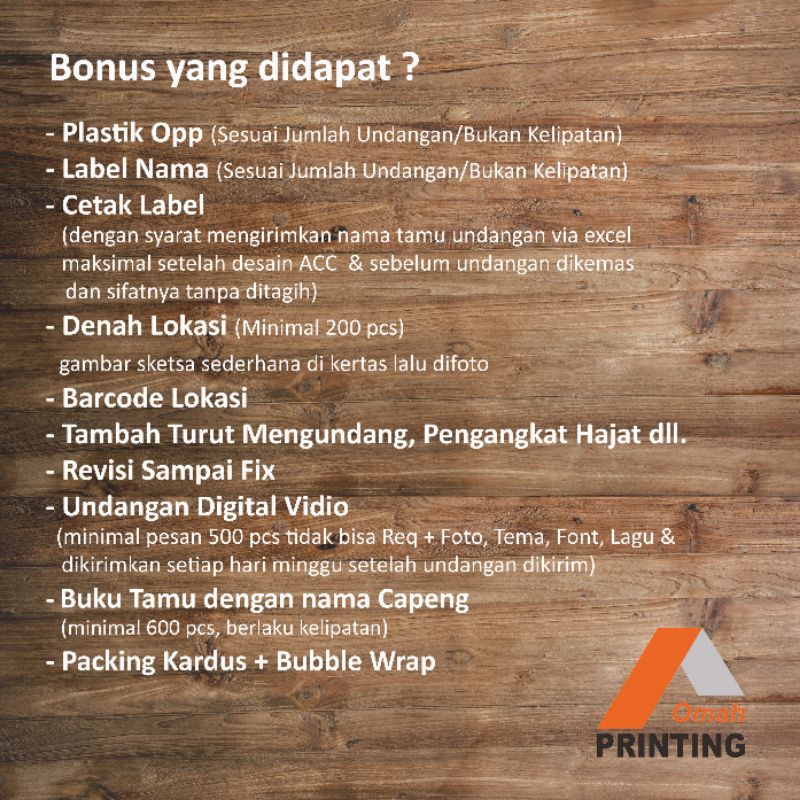 Bonus yang didapat ?

- Plastik Opp (Sesuai Jumlah Undangan/Bukan Kelipatan)
- Label Nama (Sesuai Jumlah Undangan/Bukan Kelipatan)
- Cetak Label
(dengan syarat mengirimkan nama tamu undangan via excel maksimal setelah desain ACC & sebelum undangan dikemas dan sifatnya tanpa ditagih)
- Denah Lokasi (Minimal 200 pcs)
gambar sketsa sederhana di kertas lalu difoto
- Barcode Lokasi
- Tambah Turut Mengundang, Pengangkat Hajat dll.
- Revisi Sampai Fix
- Undangan Digital Vidio
(minimal pesan 500 pcs tidak bisa Req + Foto, Tema, Font, Lagu & dikirimkan setiap hari minggu setelah undangan dikirim)
- Buku Tamu dengan nama Capeng
(minimal 600 pcs, berlaku kelipatan)
- Packing Kardus + Bubble Wrap

Omah
PRINTING